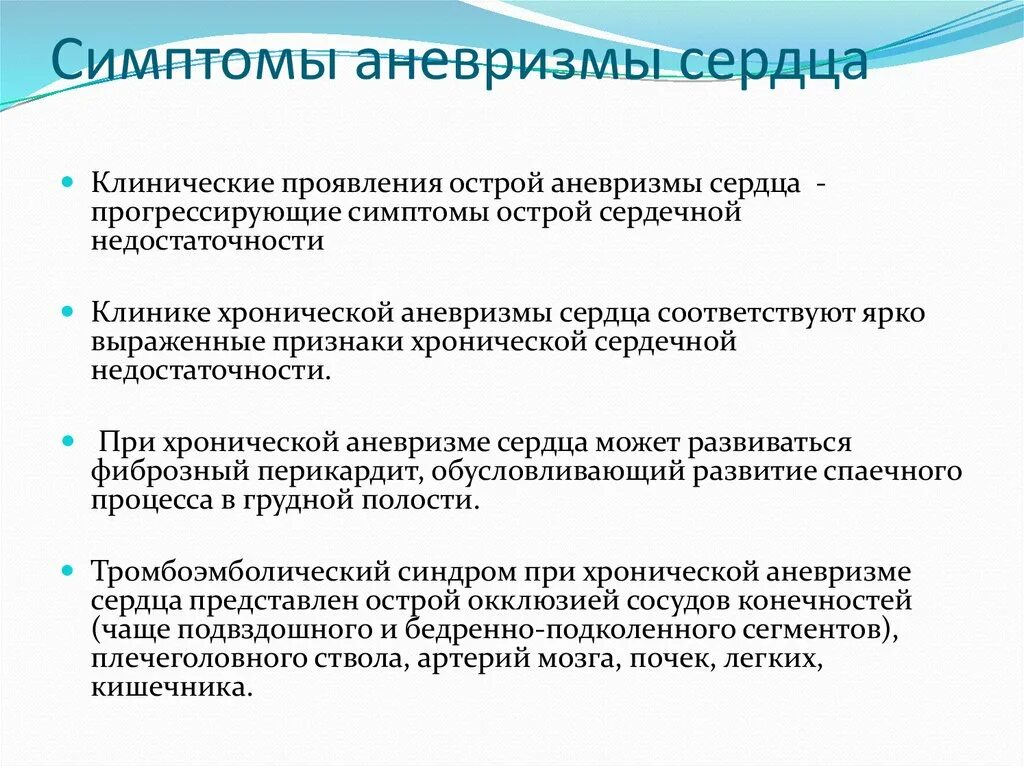 Симптомы аневризмы сердца

Клинические проявления острой аневризмы сердца - прогрессирующие симптомы острой сердечной недостаточности

Клинике хронической аневризмы сердца соответствуют ярко выраженные признаки хронической сердечной недостаточности.

При хронической аневризме сердца может развиваться фиброзный перикардит, обусловливающий развитие спаечного процесса в грудной полости.

Тромбоэмболический синдром при хронической аневризме сердца представлен острой окклюзией сосудов конечностей (чаще подвздошного и бедренно-подколенного сегментов), плечеголовного ствола, артерий мозга, почек, легких, кишечника.